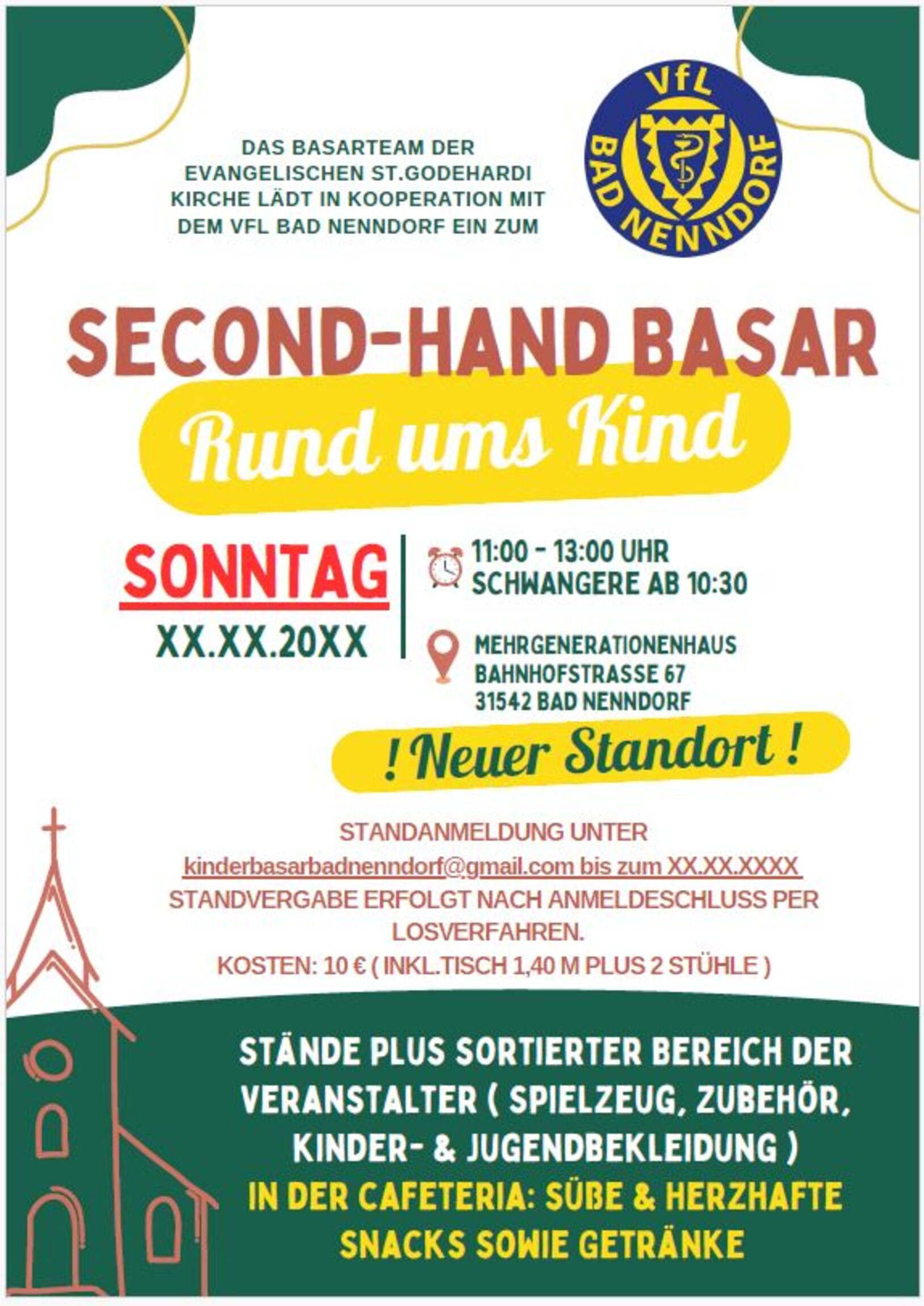 DAS BASARTEAM DER EVANGELISCHEN ST.GODEHARDI KIRCHE LÄDT IN KOOPERATION MIT DEM VFL BAD NENNDORF EIN ZUM

VfL
BAD NENNDORF

SECOND-HAND BASAR

Rund ums Kind

SONNTAG
XX.XX.20XX

11:00 - 13:00 UHR
SCHWANGERE AB 10:30

MEHRGENERATIONENHAUS
BAHNHOFSTRASSE 67
31542 BAD NENNDORF

! Neuer Standort !

STANDANMELDUNG UNTER kinderbasarbadnenndorf@gmail.com bis zum XX.XX.XXXX STANDVERGABE ERFOLGT NACH ANMELDESCHLUSS PER LOSVERFAHREN.
KOSTEN: 10 € ( INKL.TISCH 1,40 M PLUS 2 STÜHLE )

STÄNDE PLUS SORTIERTER BEREICH DER VERANSTALTER ( SPIELZEUG, ZUBEHÖR, KINDER- & JUGENDBEKLEIDUNG )
IN DER CAFETERIA: SÜßE & HERZHAFTE SNACKS SOWIE GETRÄNKE